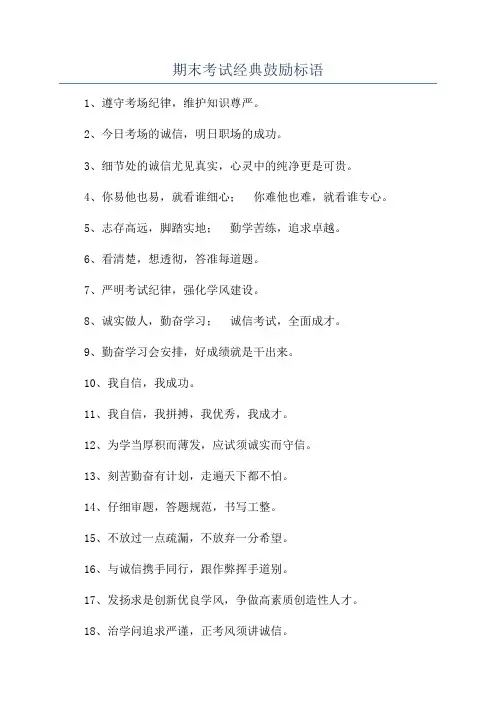 期末考试经典鼓励标语

1、遵守考场纪律，维护知识尊严。

2、今日考场的诚信，明日职场的成功。

3、细节处的诚信尤见真实，心灵中的纯净更是可贵。

4、你易他也易，就看谁细心； 你难他也难，就看谁专心。

5、志存高远，脚踏实地； 勤学苦练，追求卓越。

6、看清楚，想透彻，答准每道题。

7、严明考试纪律，强化学风建设。

8、诚实做人，勤奋学习； 诚信考试，全面成才。

9、勤奋学习会安排，好成绩就是干出来。

10、我自信，我成功。

11、我自信，我拼搏，我优秀，我成才。

12、为学当厚积而薄发，应试须诚实而守信。

13、刻苦勤奋有计划，走遍天下都不怕。

14、仔细审题，答题规范，书写工整。

15、不放过一点疏漏，不放弃一分希望。

16、与诚信携手同行，跟作弊挥手道别。

17、发扬求是创新优良学风，争做高素质创造性人才。

18、治学问追求严谨，正考风须讲诚信。